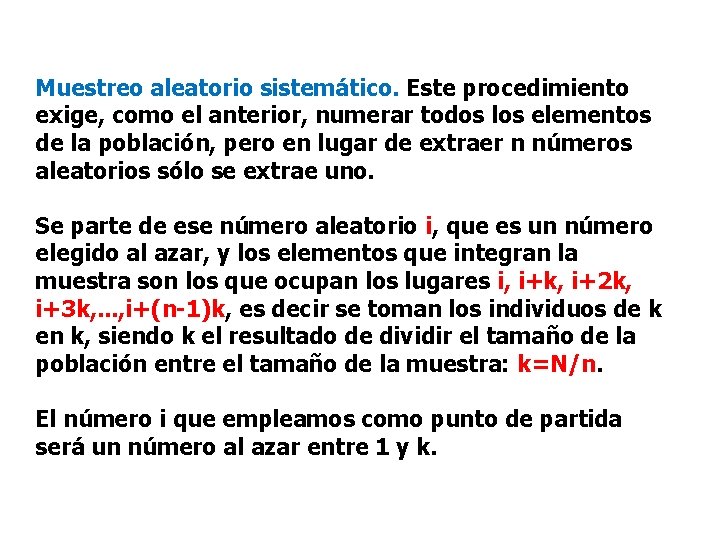 Muestreo aleatorio sistemático. Este procedimiento exige, como el anterior, numerar todos los elementos de la población, pero en lugar de extraer n números aleatorios sólo se extrae uno.

Se parte de ese número aleatorio i, que es un número elegido al azar, y los elementos que integran la muestra son los que ocupan los lugares i, i+k, i+2k, i+3k,...,i+(n-1)k, es decir se toman los individuos de k en k, siendo k el resultado de dividir el tamaño de la población entre el tamaño de la muestra: k=N/n.

El número i que empleamos como punto de partida será un número al azar entre 1 y k.